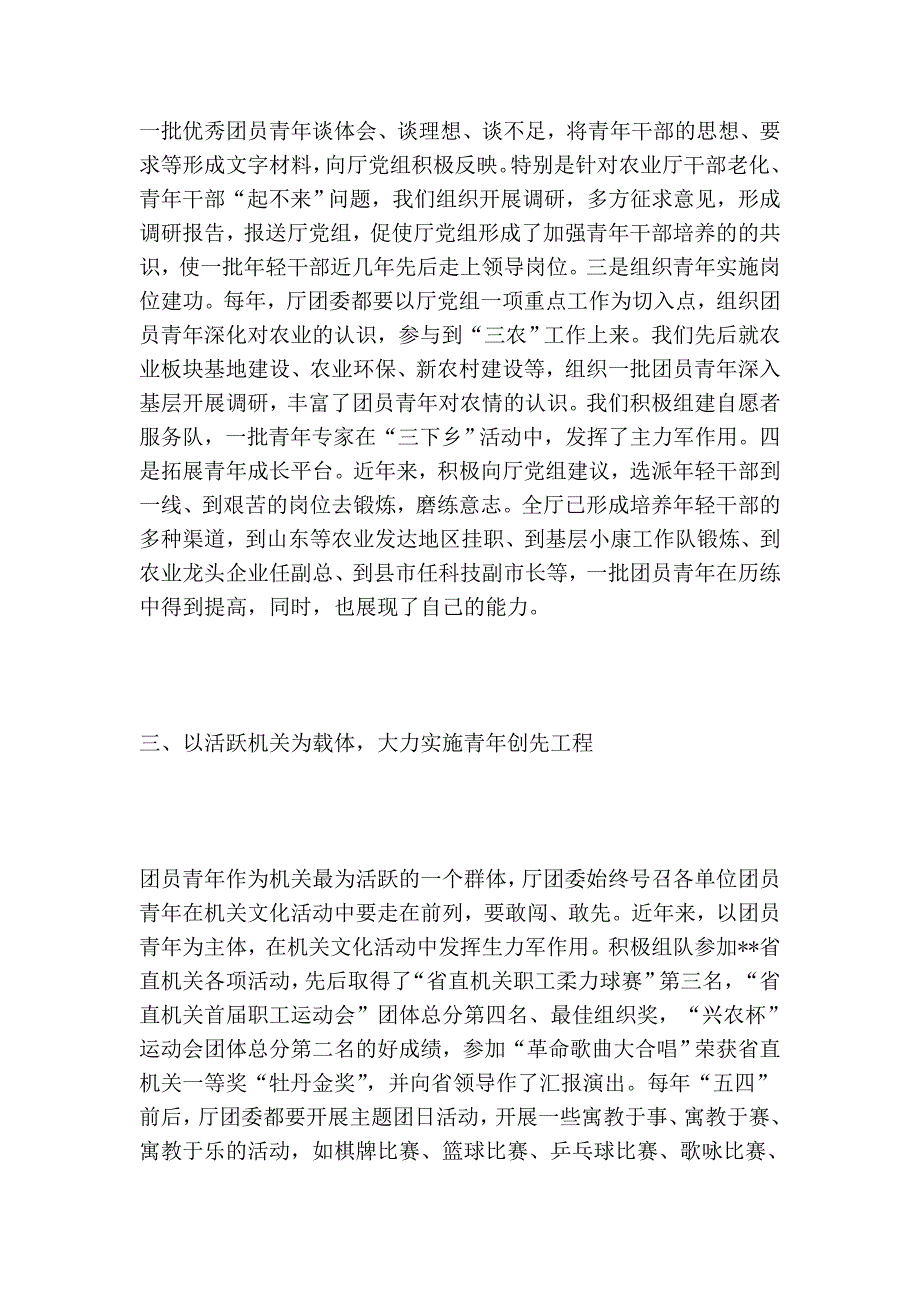 一批优秀团员青年谈体会、谈理想、谈不足，将青年干部的思想、要求等形成文字材料，向厅党组积极反映。特别是针对农业厅干部老化、青年干部“起不来”问题，我们组织开展调研，多方征求意见，形成调研报告，报送厅党组，促使厅党组形成了加强青年干部培养的的共识，使一批年轻干部近几年先后走上领导岗位。三是组织青年实施岗位建功。每年，厅团委都要以厅党组一项重点工作为切入点，组织团员青年深化对农业的认识，参与到“三农”工作上来。我们先后就农业板块基地建设、农业环保、新农村建设等，组织一批团员青年深入基层开展调研，丰富了团员青年对农情的认识。我们积极组建自愿者服务队，一批青年专家在“三下乡”活动中，发挥了主力军作用。四是拓展青年成长平台。近年来，积极向厅党组建议，选派年轻干部到一线、到艰苦的岗位去锻炼，磨练意志。全厅已形成培养年轻干部的多种渠道，到山东等农业发达地区挂职、到基层小康工作队锻炼、到农业龙头企业任副总、到县市任科技副市长等，一批团员青年在历练中得到提高，同时，也展现了自己的能力。

三、以活跃机关为载体，大力实施青年创先工程

团员青年作为机关最为活跃的一个群体，厅团委始终号召各单位团员青年在机关文化活动中要走在前列，要敢闯、敢先。近年来，以团员青年为主体，在机关文化活动中发挥生力军作用。积极组队参加**省直机关各项活动，先后取得了“省直机关职工柔力球赛”第三名，“省直机关首届职工运动会”团体总分第四名、最佳组织奖，“兴农杯”运动会团体总分第二名的好成绩，参加“革命歌曲大合唱”荣获省直机关一等奖“牡丹金奖”，并向省领导作了汇报演出。每年“五四”前后，厅团委都要开展主题团日活动，开展一些寓教于事、寓教于赛、寓教于乐的活动，如棋牌比赛、篮球比赛、乒乓球比赛、歌咏比赛、